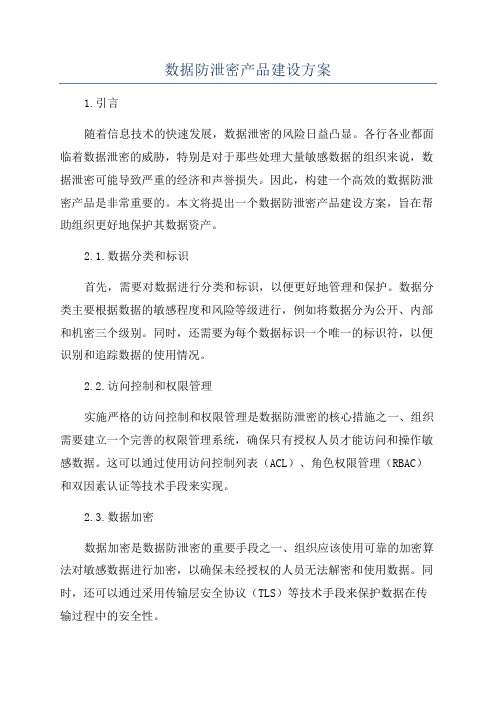 数据防泄密产品建设方案

1.引言

随着信息技术的快速发展，数据泄密的风险日益凸显。各行各业都面临着数据泄密的威胁，特别是对于那些处理大量敏感数据的组织来说，数据泄密可能导致严重的经济和声誉损失。因此，构建一个高效的数据防泄密产品是非常重要的。本文将提出一个数据防泄密产品建设方案，旨在帮助组织更好地保护其数据资产。

2.1.数据分类和标识

首先，需要对数据进行分类和标识，以便更好地管理和保护。数据分类主要根据数据的敏感程度和风险等级进行，例如将数据分为公开、内部和机密三个级别。同时，还需要为每个数据标识一个唯一的标识符，以便识别和追踪数据的使用情况。

2.2.访问控制和权限管理

实施严格的访问控制和权限管理是数据防泄密的核心措施之一、组织需要建立一个完善的权限管理系统，确保只有授权人员才能访问和操作敏感数据。这可以通过使用访问控制列表（ACL）、角色权限管理（RBAC）和双因素认证等技术手段来实现。

2.3.数据加密

数据加密是数据防泄密的重要手段之一、组织应该使用可靠的加密算法对敏感数据进行加密，以确保未经授权的人员无法解密和使用数据。同时，还可以通过采用传输层安全协议（TLS）等技术手段来保护数据在传输过程中的安全性。